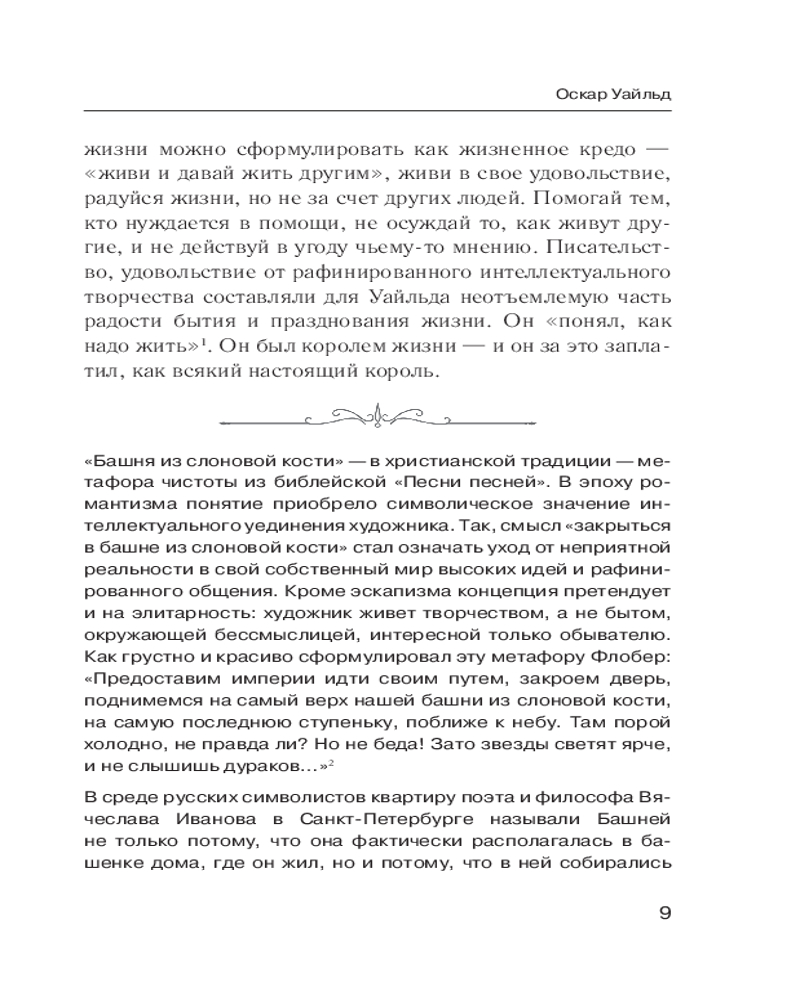 Оскар Уайльд

жизни можно сформулировать как жизненное кредо — «живи и давай жить другим», живи в свое удовольствие, радуйся жизни, но не за счет других людей. Помогай тем, кто нуждается в помощи, не осуждай то, как живут другие, и не действуй в угоду чьему-то мнению. Писательство, удовольствие от рафинированного интеллектуального творчества составляли для Уайльда неотъемлемую часть радости бытия и празднования жизни. Он «понял, как надо жить»$^1$. Он был королем жизни — и он за это заплатил, как всякий настоящий король.

«Башня из слоновой кости» — в христианской традиции — метафора чистоты из библейской «Песни песней». В эпоху романтизма понятие приобрело символическое значение интеллектуального уединения художника. Так, смысл «закрыться в башне из слоновой кости» стал означать уход от неприятной реальности в свой собственный мир высоких идей и рафинированного общения. Кроме эскапизма концепция претендует и на элитарность: художник живет творчеством, а не бытом, окружающей бессмыслицей, интересной только обывателю. Как грустно и красиво сформулировал эту метафору Флобер: «Предоставим империи идти своим путем, закроем дверь, поднимемся на самый верх нашей башни из слоновой кости, на самую последнюю ступеньку, поближе к небу. Там порой холодно, не правда ли? Но не беда! Зато звезды светят ярче, и не слышишь дураков...»$^2$

В среде русских символистов квартиру поэта и философа Вячеслава Иванова в Санкт-Петербурге называли Башней не только потому, что она фактически располагалась в башенке дома, где он жил, но и потому, что в ней собирались

9